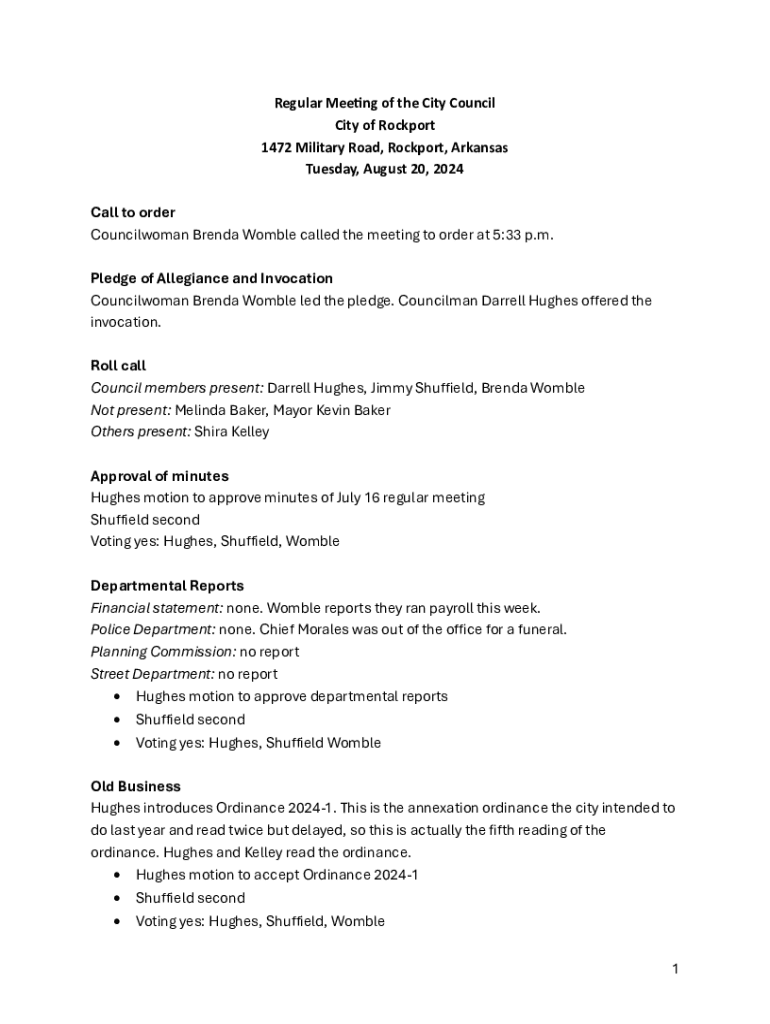 Regular Meeting of the City Council
City of Rockport
1472 Military Road, Rockport, Arkansas
Tuesday, August 20, 2024

Call to order
Councilwoman Brenda Womble called the meeting to order at 5:33 p.m.

Pledge of Allegiance and Invocation
Councilwoman Brenda Womble led the pledge. Councilman Darrell Hughes offered the invocation.

Roll call
Council members present: Darrell Hughes, Jimmy Shuffield, Brenda Womble
Not present: Melinda Baker, Mayor Kevin Baker
Others present: Shira Kelley

Approval of minutes
Hughes motion to approve minutes of July 16 regular meeting
Shuffield second
Voting yes: Hughes, Shuffield, Womble

Departmental Reports
Financial statement: none. Womble reports they ran payroll this week.
Police Department: none. Chief Morales was out of the office for a funeral.
Planning Commission: no report
Street Department: no report
• Hughes motion to approve departmental reports
• Shuffield second
• Voting yes: Hughes, Shuffield Womble

Old Business
Hughes introduces Ordinance 2024-1. This is the annexation ordinance the city intended to do last year and read twice but delayed, so this is actually the fifth reading of the ordinance. Hughes and Kelley read the ordinance.
• Hughes motion to accept Ordinance 2024-1
• Shuffield second
• Voting yes: Hughes, Shuffield, Womble

1